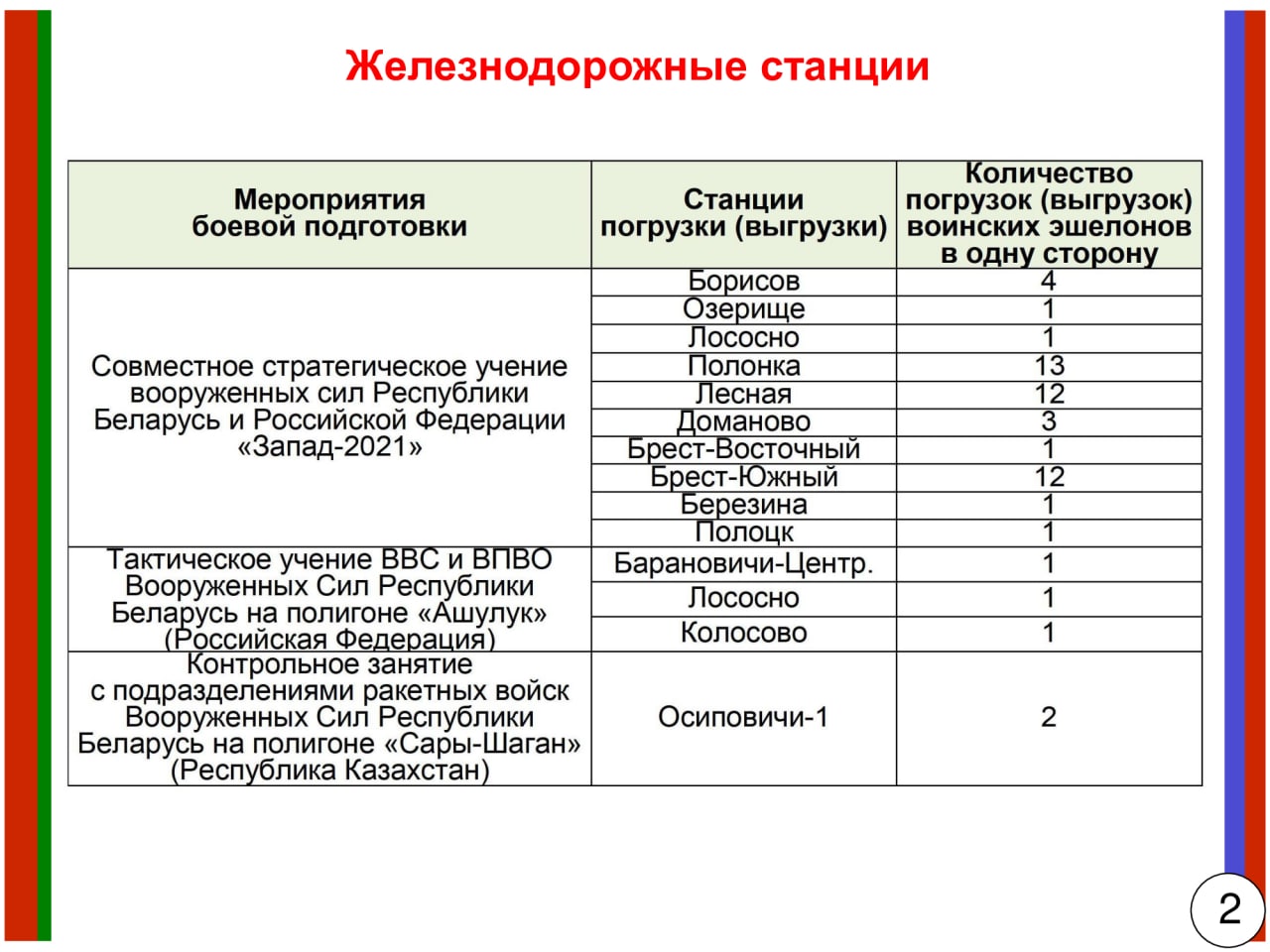 Железнодорожные станции

| Мероприятия боевой подготовки | Станции погрузки (выгрузки) | Количество погрузок (выгрузок) воинских эшелонов в одну сторону |
|---|---|---|
| Совместное стратегическое учение вооруженных сил Республики Беларусь и Российской Федерации «Запад-2021» | Борисов | 4 |
| | Озерище | 1 |
| | Лососно | 1 |
| | Полонка | 13 |
| | Лесная | 12 |
| | Доманово | 3 |
| | Брест-Восточный | 1 |
| | Брест-Южный | 12 |
| | Березина | 1 |
| | Полоцк | 1 |
| Тактическое учение ВВС и ВПВО Вооруженных Сил Республики Беларусь на полигоне «Ашулук» (Российская Федерация) | Барановичи-Центр. | 1 |
| | Лососно | 1 |
| | Колосово | 1 |
| Контрольное занятие с подразделениями ракетных войск Вооруженных Сил Республики Беларусь на полигоне «Сары-Шаган» (Республика Казахстан) | Осиповичи-1 | 2 |

2